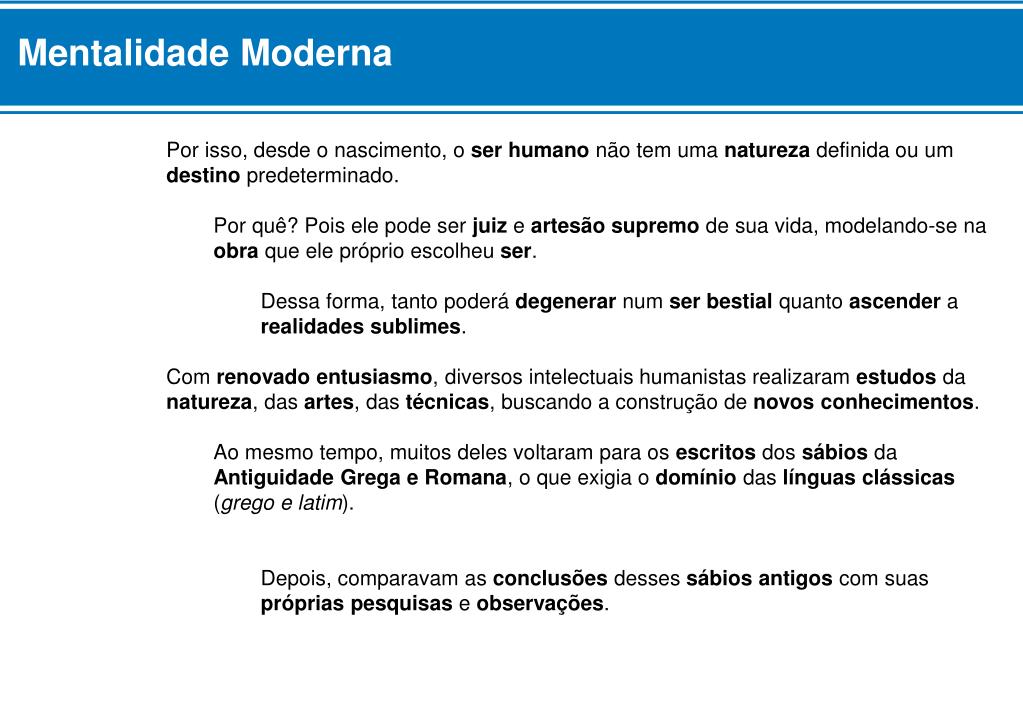 Mentalidade Moderna

Por isso, desde o nascimento, o ser humano não tem uma natureza definida ou um destino predeterminado.

Por quê? Pois ele pode ser juiz e artesão supremo de sua vida, modelando-se na obra que ele próprio escolheu ser.

Dessa forma, tanto poderá degenerar num ser bestial quanto ascender a realidades sublimes.

Com renovado entusiasmo, diversos intelectuais humanistas realizaram estudos da natureza, das artes, das técnicas, buscando a construção de novos conhecimentos.

Ao mesmo tempo, muitos deles voltaram para os escritos dos sábios da Antiguidade Grega e Romana, o que exigia o domínio das línguas clássicas (grego e latim).

Depois, comparavam as conclusões desses sábios antigos com suas próprias pesquisas e observações.